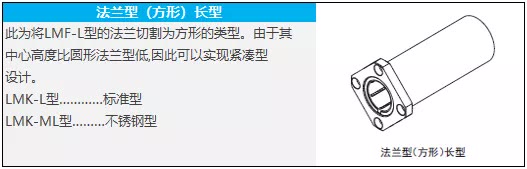 法兰型（方形）长型

此为将LMF-L型的法兰切割为方形的类型。由于其中心高度比圆形法兰型低,因此可以实现紧凑型设计。

LMK-L型............标准型

LMK-ML型.........不锈钢型

法兰型（方形）长型